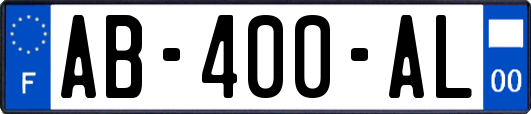 F

AB-400-AL

00